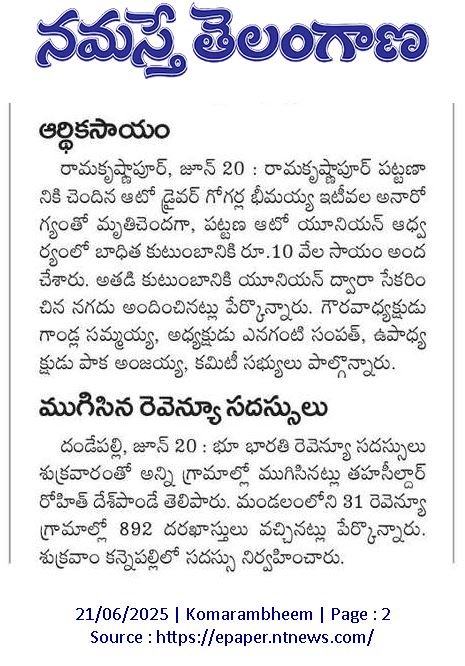 నమస్తే తెలంగాణ

ఆర్థికసాయం

రామకృష్ణాపూర్, జూన్ 20 : రామకృష్ణాపూర్ పట్టణానికి చెందిన ఆటో డ్రైవర్ గోగర్ల భీమయ్య ఇటీవల అనారోగ్యంతో మృతిచెందగా, పట్టణ ఆటో యూనియన్ ఆధ్వర్యంలో బాధిత కుటుంబానికి రూ.10 వేల సాయం అందచేశారు. అతడి కుటుంబానికి యూనియన్ ద్వారా సేకరించిన నగదు అందించినట్లు పేర్కొన్నారు. గౌరవాధ్యక్షుడు గాండ్ల సమ్మయ్య, అధ్యక్షుడు ఎనగంటి సంపత్, ఉపాధ్యక్షుడు పాక అంజయ్య, కమిటీ సభ్యులు పాల్గొన్నారు.

ముగిసిన రెవెన్యూ సదస్సులు

దండేపల్లి, జూన్ 20 : భూ భారతి రెవెన్యూ సదస్సులు శుక్రవారంతో అన్ని గ్రామాల్లో ముగిసినట్లు తహసీల్దార్ రోహిత్ దేశ్‌పాండే తెలిపారు. మండలంలోని 31 రెవెన్యూ గ్రామాల్లో 892 దరఖాస్తులు వచ్చినట్లు పేర్కొన్నారు. శుక్రవాం కన్నెపల్లిలో సదస్సు నిర్వహించారు.

21/06/2025 | Komarambheem | Page : 2
Source : https://epaper.ntnews.com/